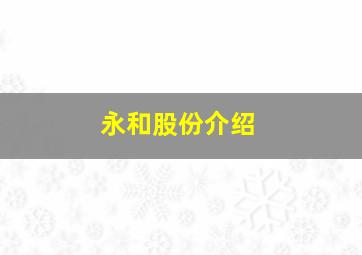 永和股份介绍